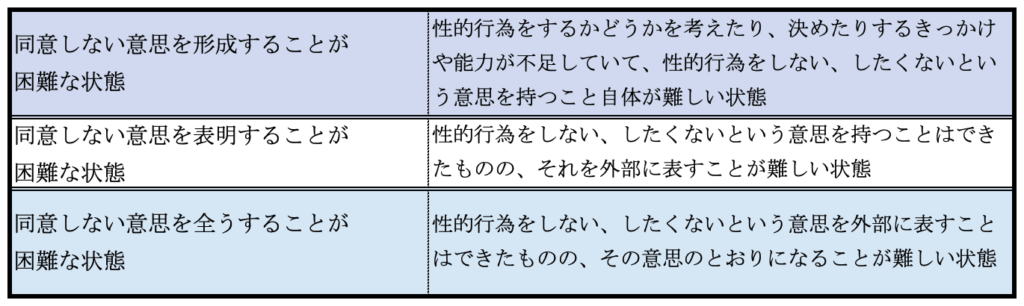 | | |
|---|---|
| 同意しない意思を形成することが困難な状態 | 性的行為をするかどうかを考えたり、決めたりするきっかけや能力が不足していて、性的行為をしない、したくないという意思を持つこと自体が難しい状態 |
| 同意しない意思を表明することが困難な状態 | 性的行為をしない、したくないという意思を持つことはできたものの、それを外部に表すことが難しい状態 |
| 同意しない意思を全うすることが困難な状態 | 性的行為をしない、したくないという意思を外部に表すことはできたものの、その意思のとおりになることが難しい状態 |